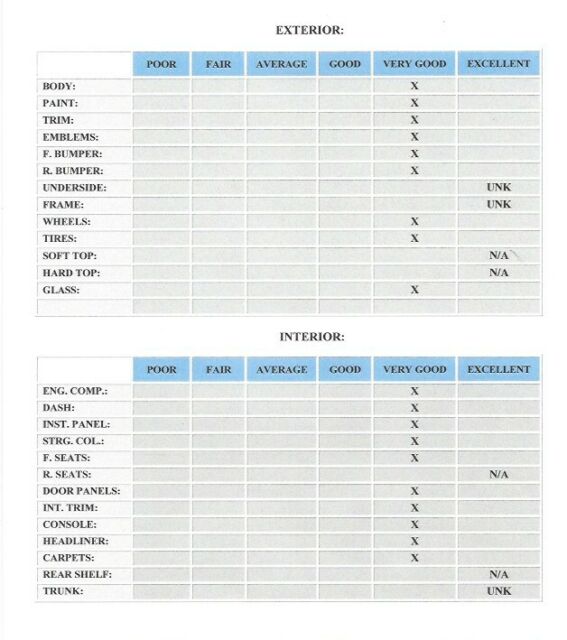 EXTERIOR:

| | POOR | FAIR | AVERAGE | GOOD | VERY GOOD | EXCELLENT |
|---|---|---|---|---|---|---|
| BODY: | | | | | X | |
| PAINT: | | | | | X | |
| TRIM: | | | | | X | |
| EMBLEMS: | | | | | X | |
| F. BUMPER: | | | | | X | |
| R. BUMPER: | | | | | X | |
| UNDERSIDE: | | | | | | UNK |
| FRAME: | | | | | | UNK |
| WHEELS: | | | | | X | |
| TIRES: | | | | | X | |
| SOFT TOP: | | | | | | N/A |
| HARD TOP: | | | | | | N/A |
| GLASS: | | | | | X | |
| | | | | | | |

INTERIOR:

| | POOR | FAIR | AVERAGE | GOOD | VERY GOOD | EXCELLENT |
|---|---|---|---|---|---|---|
| ENG. COMP.: | | | | | X | |
| DASH: | | | | | X | |
| INST. PANEL: | | | | | X | |
| STRG. COL.: | | | | | X | |
| F. SEATS: | | | | | X | |
| R. SEATS: | | | | | | N/A |
| DOOR PANELS: | | | | | X | |
| INT. TRIM: | | | | | X | |
| CONSOLE: | | | | | X | |
| HEADLINER: | | | | | X | |
| CARPETS: | | | | | X | |
| REAR SHELF: | | | | | | N/A |
| TRUNK: | | | | | | UNK |